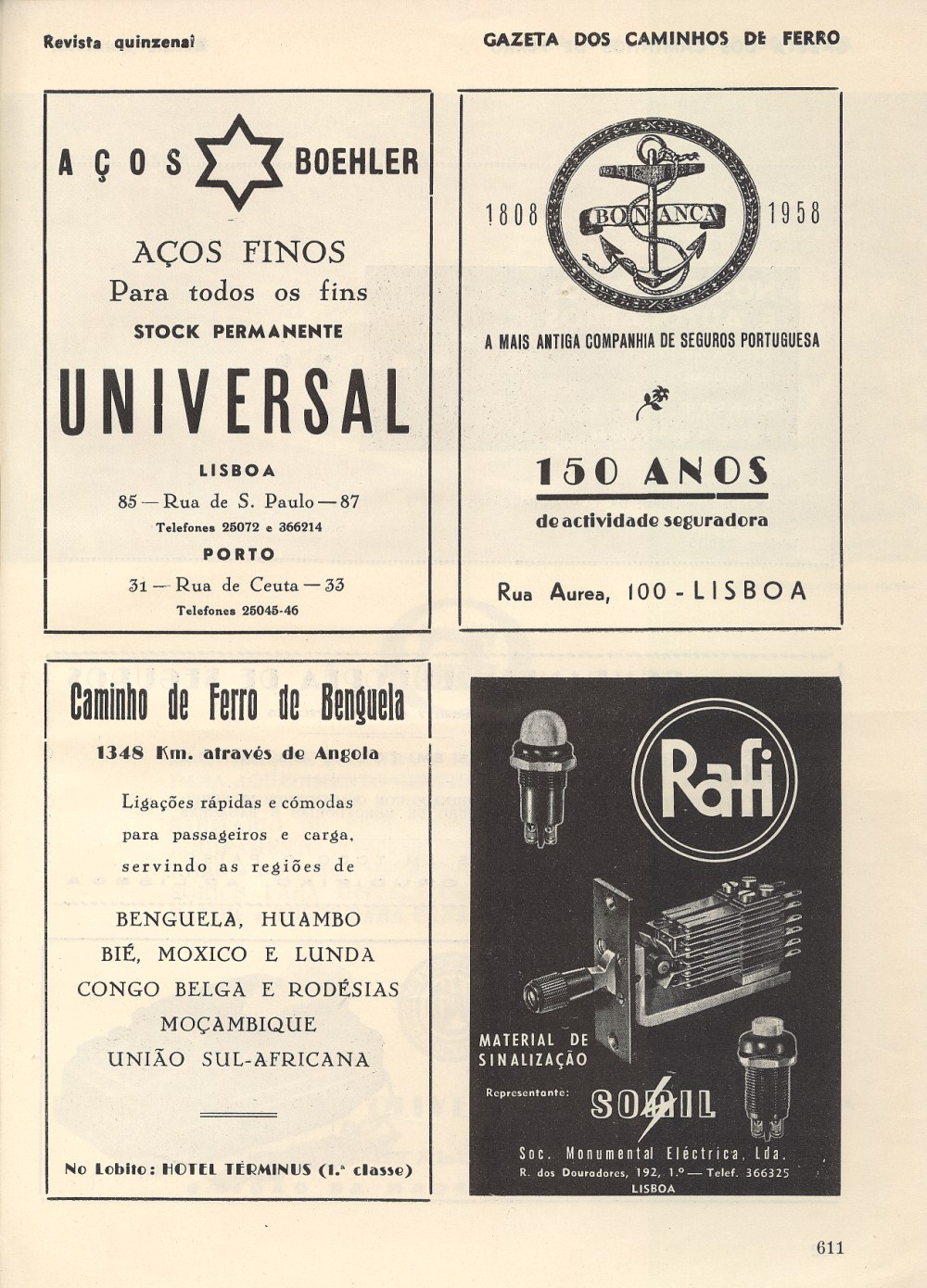 Revista quinzenal

GAZETA DOS CAMINHOS DE FERRO

AÇOS BOEHLER

AÇOS FINOS
Para todos os fins
STOCK PERMANENTE

UNIVERSAL

LISBOA
85 — Rua de S. Paulo — 87
Telefones 25072 e 366214
PORTO
31 — Rua de Ceuta — 33
Telefones 25045-46

1808 BONANÇA 1958

A MAIS ANTIGA COMPANHIA DE SEGUROS PORTUGUESA

150 ANOS
de actividade seguradora

Rua Aurea, 100 - LISBOA

Caminho de Ferro de Benguela

1348 Km. através de Angola

Ligações rápidas e cómodas para passageiros e carga, servindo as regiões de

BENGUELA, HUAMBO
BIÉ, MOXICO E LUNDA
CONGO BELGA E RODÉSIAS
MOÇAMBIQUE
UNIÃO SUL-AFRICANA

No Lobito: HOTEL TÉRMINUS (1.ª classe)

Rafi

MATERIAL DE SINALIZAÇÃO

Representante: SOMIL

Soc. Monumental Eléctrica, Lda.
R. dos Douradores, 192, 1.º — Telef. 366325
LISBOA

611